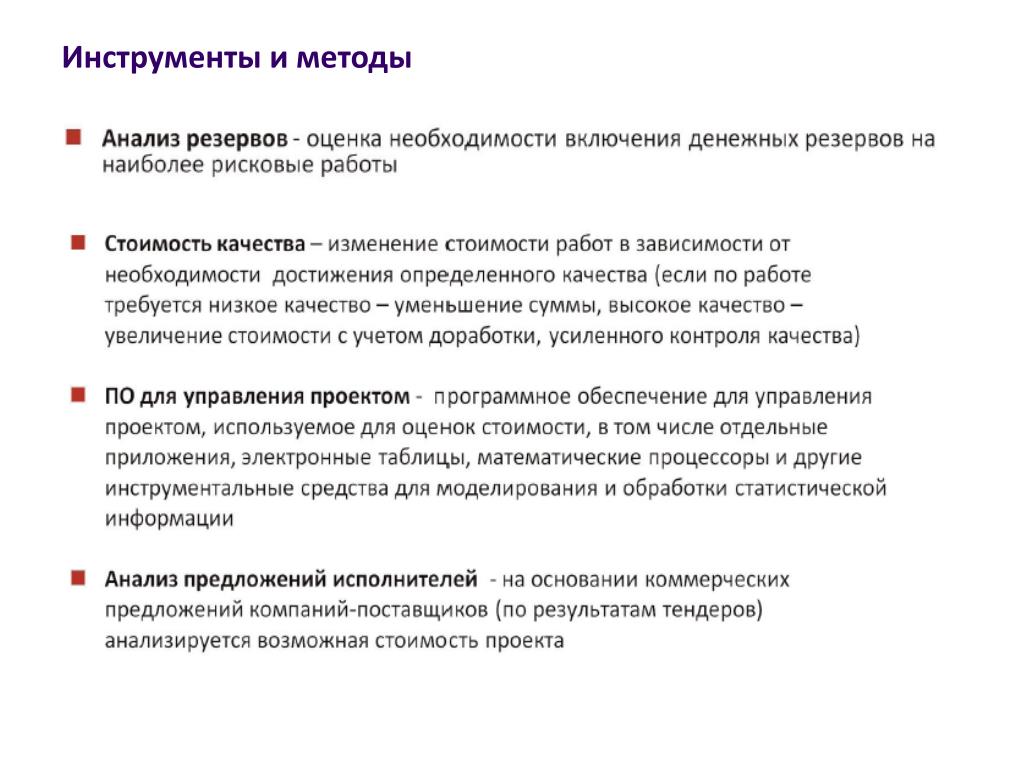 Инструменты и методы

Анализ резервов - оценка необходимости включения денежных резервов на наиболее рисковые работы

Стоимость качества – изменение стоимости работ в зависимости от необходимости достижения определенного качества (если по работе требуется низкое качество – уменьшение суммы, высокое качество – увеличение стоимости с учетом доработки, усиленного контроля качества)

ПО для управления проектом - программное обеспечение для управления проектом, используемое для оценок стоимости, в том числе отдельные приложения, электронные таблицы, математические процессоры и другие инструментальные средства для моделирования и обработки статистической информации

Анализ предложений исполнителей - на основании коммерческих предложений компаний-поставщиков (по результатам тендеров) анализируется возможная стоимость проекта